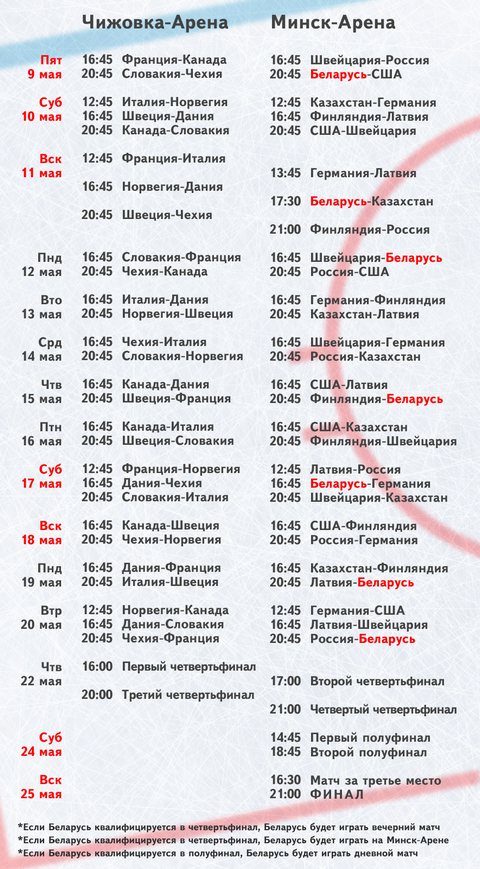 | | Чижовка-Арена | Минск-Арена |
|---|---|---|
| Пят 9 мая | 16:45 Франция-Канада<br>20:45 Словакия-Чехия | 16:45 Швейцария-Россия<br>20:45 Беларусь-США |
| Суб 10 мая | 12:45 Италия-Норвегия<br>16:45 Швеция-Дания<br>20:45 Канада-Словакия | 12:45 Казахстан-Германия<br>16:45 Финляндия-Латвия<br>20:45 США-Швейцария |
| Вск 11 мая | 12:45 Франция-Италия<br>16:45 Норвегия-Дания<br>20:45 Швеция-Чехия | 13:45 Германия-Латвия<br>17:30 Беларусь-Казахстан<br>21:00 Финляндия-Россия |
| Пнд 12 мая | 16:45 Словакия-Франция<br>20:45 Чехия-Канада | 16:45 Швейцария-Беларусь<br>20:45 Россия-США |
| Вто 13 мая | 16:45 Италия-Дания<br>20:45 Норвегия-Швеция | 16:45 Германия-Финляндия<br>20:45 Казахстан-Латвия |
| Срд 14 мая | 16:45 Чехия-Италия<br>20:45 Словакия-Норвегия | 16:45 Швейцария-Германия<br>20:45 Россия-Казахстан |
| Чтв 15 мая | 16:45 Канада-Дания<br>20:45 Швеция-Франция | 16:45 США-Латвия<br>20:45 Финляндия-Беларусь |
| Птн 16 мая | 16:45 Канада-Италия<br>20:45 Швеция-Словакия | 16:45 США-Казахстан<br>20:45 Финляндия-Швейцария |
| Суб 17 мая | 12:45 Франция-Норвегия<br>16:45 Дания-Чехия<br>20:45 Словакия-Италия | 12:45 Латвия-Россия<br>16:45 Беларусь-Германия<br>20:45 Швейцария-Казахстан |
| Вск 18 мая | 16:45 Канада-Швеция<br>20:45 Чехия-Норвегия | 16:45 США-Финляндия<br>20:45 Россия-Германия |
| Пнд 19 мая | 16:45 Дания-Франция<br>20:45 Италия-Швеция | 16:45 Казахстан-Финляндия<br>20:45 Латвия-Беларусь |
| Втр 20 мая | 12:45 Норвегия-Канада<br>16:45 Дания-Словакия<br>20:45 Чехия-Франция | 12:45 Германия-США<br>16:45 Латвия-Швейцария<br>20:45 Россия-Беларусь |
| Чтв 22 мая | 16:00 Первый четвертьфинал<br>20:00 Третий четвертьфинал | 17:00 Второй четвертьфинал<br>21:00 Четвертый четвертьфинал |
| Суб 24 мая | | 14:45 Первый полуфинал<br>18:45 Второй полуфинал |
| Вск 25 мая | | 16:30 Матч за третье место<br>21:00 ФИНАЛ |

*Если Беларусь квалифицируется в четвертьфинал, Беларусь будет играть вечерний матч
*Если Беларусь квалифицируется в четвертьфинал, Беларусь будет играть на Минск-Арене
*Если Беларусь квалифицируется в полуфинал, Беларусь будет играть дневной матч